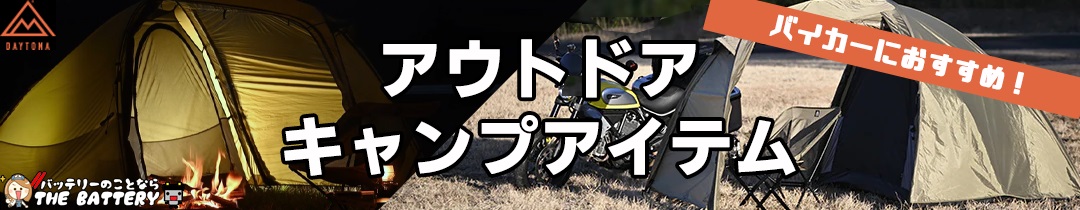 DAYTONA

アウトドア
キャンプアイテム

バイカーにおすすめ！

バッテリーのことなら
THE BATTERY